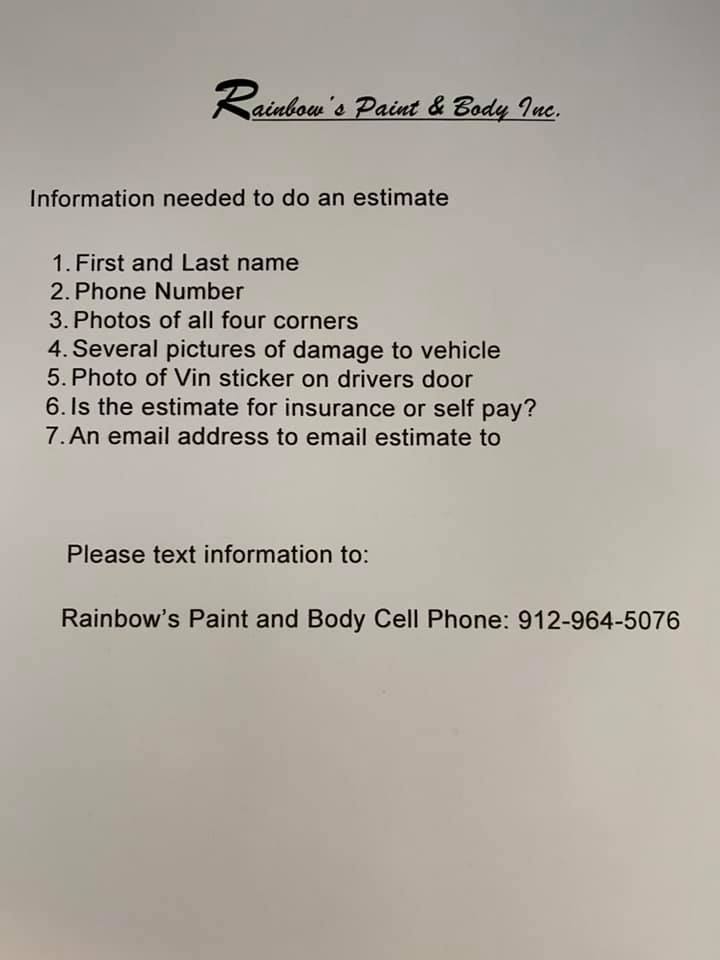 Rainbow's Paint & Body Inc.

Information needed to do an estimate

1. First and Last name
2. Phone Number
3. Photos of all four corners
4. Several pictures of damage to vehicle
5. Photo of Vin sticker on drivers door
6. Is the estimate for insurance or self pay?
7. An email address to email estimate to

Please text information to:

Rainbow's Paint and Body Cell Phone: 912-964-5076